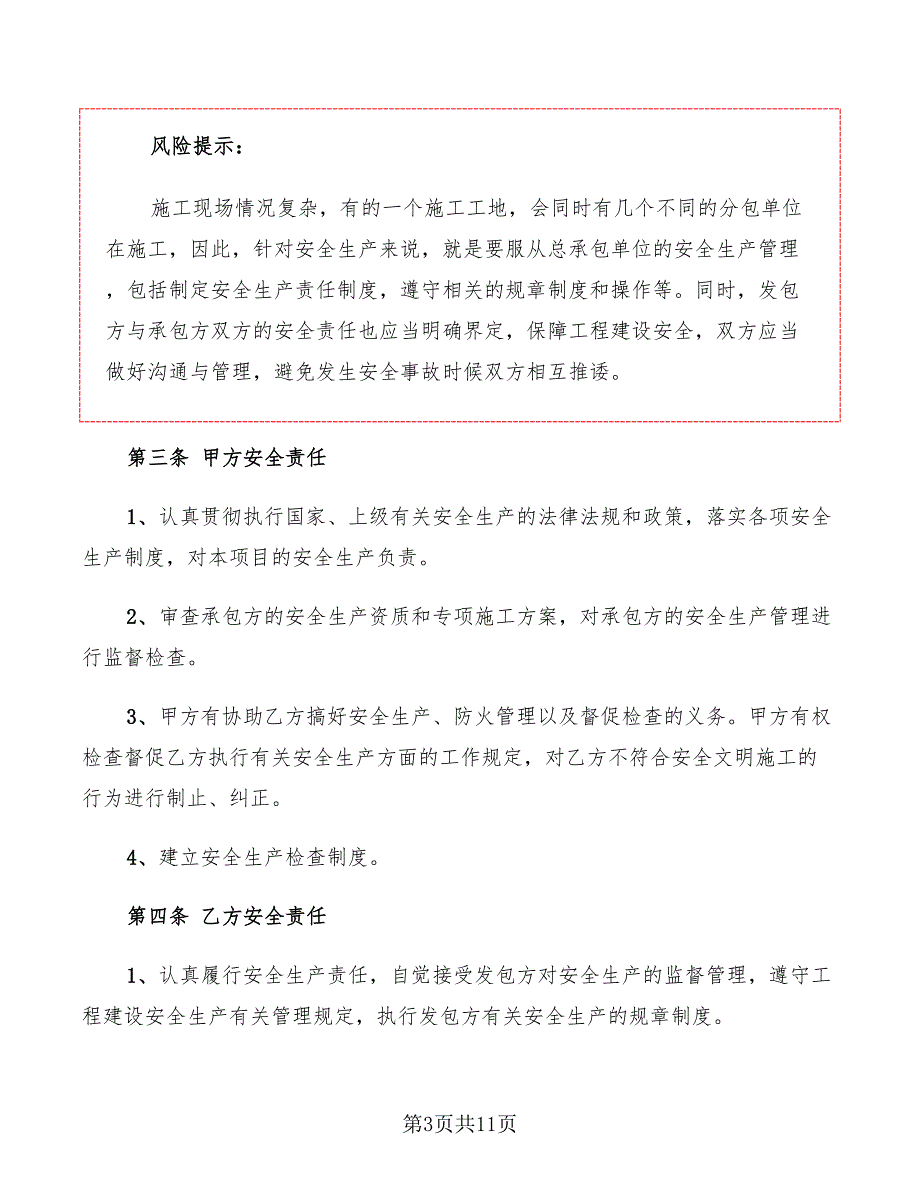 风险提示：

施工现场情况复杂，有的一个施工工地，会同时有几个不同的分包单位在施工，因此，针对安全生产来说，就是要服从总承包单位的安全生产管理，包括制定安全生产责任制度，遵守相关的规章制度和操作等。同时，发包方与承包方双方的安全责任也应当明确界定，保障工程建设安全，双方应当做好沟通与管理，避免发生安全事故时候双方相互推诿。

第三条 甲方安全责任

1、认真贯彻执行国家、上级有关安全生产的法律法规和政策，落实各项安全生产制度，对本项目的安全生产负责。

2、审查承包方的安全生产资质和专项施工方案，对承包方的安全生产管理进行监督检查。

3、甲方有协助乙方搞好安全生产、防火管理以及督促检查的义务。甲方有权检查督促乙方执行有关安全生产方面的工作规定，对乙方不符合安全文明施工的行为进行制止、纠正。

4、建立安全生产检查制度。

第四条 乙方安全责任

1、认真履行安全生产责任，自觉接受发包方对安全生产的监督管理，遵守工程建设安全生产有关管理规定，执行发包方有关安全生产的规章制度。

第3页共11页